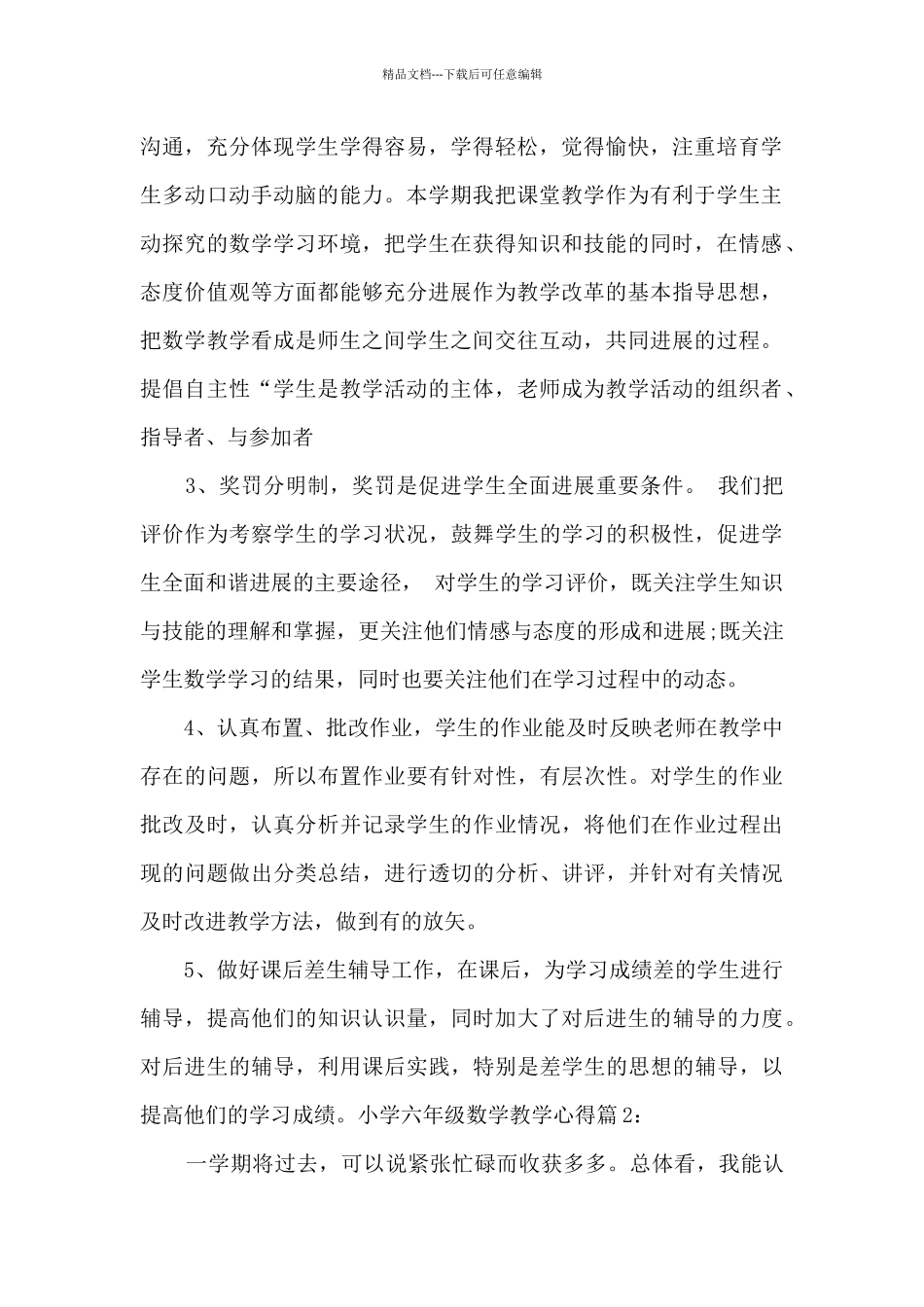 精品文档---下载后可任意编辑

沟通，充分体现学生学得容易，学得轻松，觉得愉快，注重培育学生多动口动手动脑的能力。本学期我把课堂教学作为有利于学生主动探究的数学学习环境，把学生在获得知识和技能的同时，在情感、态度价值观等方面都能够充分进展作为教学改革的基本指导思想，把数学教学看成是师生之间学生之间交往互动，共同进展的过程。提倡自主性“学生是教学活动的主体，老师成为教学活动的组织者、指导者、与参加者

3、奖罚分明制，奖罚是促进学生全面进展重要条件。 我们把评价作为考察学生的学习状况，鼓舞学生的学习的积极性，促进学生全面和谐进展的主要途径， 对学生的学习评价，既关注学生知识与技能的理解和掌握，更关注他们情感与态度的形成和进展;既关注学生数学学习的结果，同时也要关注他们在学习过程中的动态。

4、认真布置、批改作业，学生的作业能及时反映老师在教学中存在的问题，所以布置作业要有针对性，有层次性。对学生的作业批改及时，认真分析并记录学生的作业情况，将他们在作业过程出现的问题做出分类总结，进行透切的分析、讲评，并针对有关情况及时改进教学方法，做到有的放矢。

5、做好课后差生辅导工作，在课后，为学习成绩差的学生进行辅导，提高他们的知识认识量，同时加大了对后进生的辅导的力度。对后进生的辅导，利用课后实践，特别是差学生的思想的辅导，以提高他们的学习成绩。小学六年级数学教学心得篇 2:

一学期将过去，可以说紧张忙碌而收获多多。总体看，我能认